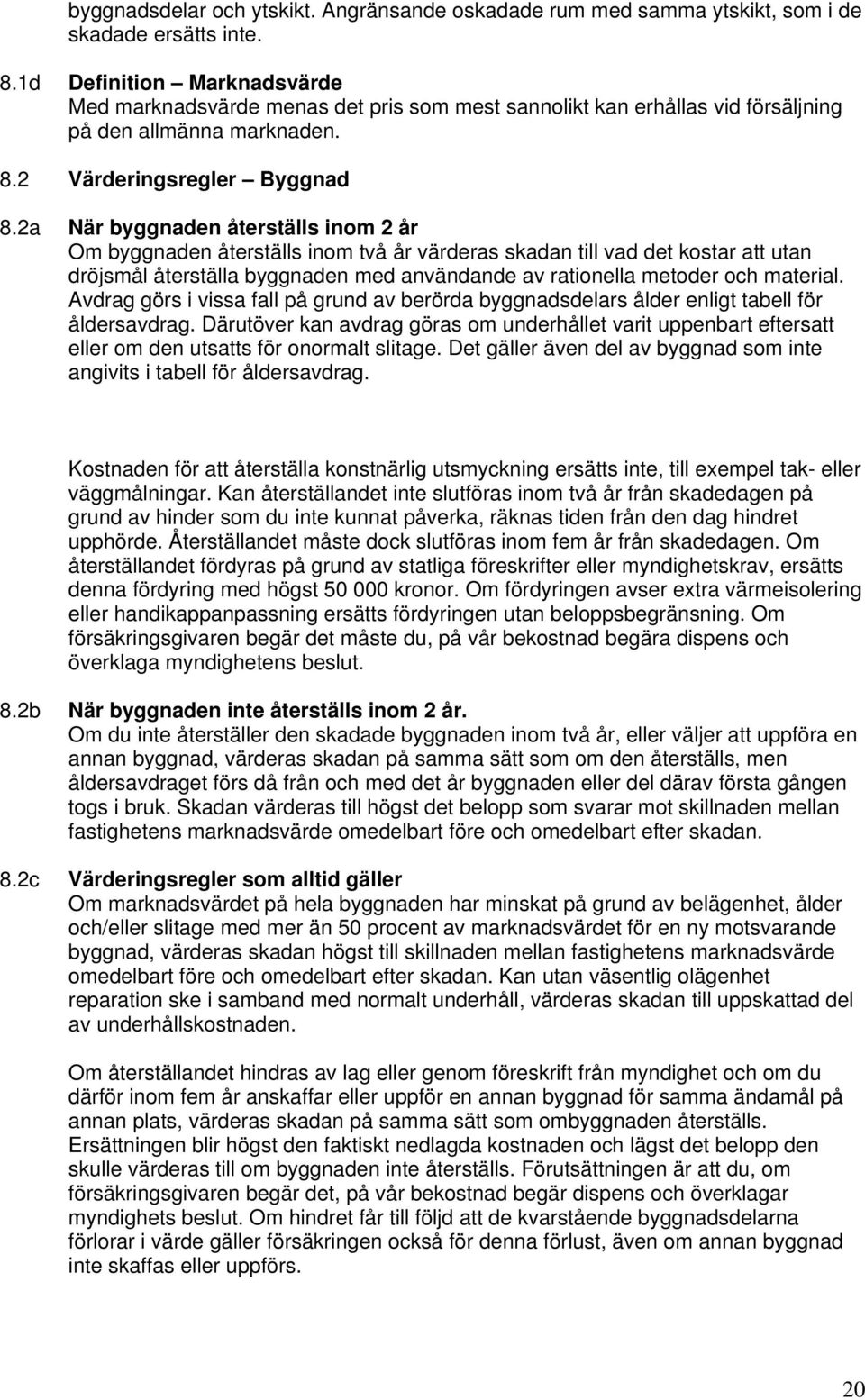 byggnadsdelar och ytskikt. Angränsande oskadade rum med samma ytskikt, som i de skadade ersätts inte.

8.1d Definition – Marknadsvärde
Med marknadsvärde menas det pris som mest sannolikt kan erhållas vid försäljning på den allmänna marknaden.

8.2 Värderingsregler – Byggnad

8.2a När byggnaden återställs inom 2 år
Om byggnaden återställs inom två år värderas skadan till vad det kostar att utan dröjsmål återställa byggnaden med användande av rationella metoder och material. Avdrag görs i vissa fall på grund av berörda byggnadsdelars ålder enligt tabell för åldersavdrag. Därutöver kan avdrag göras om underhållet varit uppenbart eftersatt eller om den utsatts för onormalt slitage. Det gäller även del av byggnad som inte angivits i tabell för åldersavdrag.

Kostnaden för att återställa konstnärlig utsmyckning ersätts inte, till exempel tak- eller väggmålningar. Kan återställandet inte slutföras inom två år från skadedagen på grund av hinder som du inte kunnat påverka, räknas tiden från den dag hindret upphörde. Återställandet måste dock slutföras inom fem år från skadedagen. Om återställandet fördyras på grund av statliga föreskrifter eller myndighetskrav, ersätts denna fördyring med högst 50 000 kronor. Om fördyringen avser extra värmeisolering eller handikappanpassning ersätts fördyringen utan beloppsbegränsning. Om försäkringsgivaren begär det måste du, på vår bekostnad begära dispens och överklaga myndighetens beslut.

8.2b När byggnaden inte återställs inom 2 år.
Om du inte återställer den skadade byggnaden inom två år, eller väljer att uppföra en annan byggnad, värderas skadan på samma sätt som om den återställs, men åldersavdraget förs då från och med det år byggnaden eller del därav första gången togs i bruk. Skadan värderas till högst det belopp som svarar mot skillnaden mellan fastighetens marknadsvärde omedelbart före och omedelbart efter skadan.

8.2c Värderingsregler som alltid gäller
Om marknadsvärdet på hela byggnaden har minskat på grund av belägenhet, ålder och/eller slitage med mer än 50 procent av marknadsvärdet för en ny motsvarande byggnad, värderas skadan högst till skillnaden mellan fastighetens marknadsvärde omedelbart före och omedelbart efter skadan. Kan utan väsentlig olägenhet reparation ske i samband med normalt underhåll, värderas skadan till uppskattad del av underhållskostnaden.

Om återställandet hindras av lag eller genom föreskrift från myndighet och om du därför inom fem år anskaffar eller uppför en annan byggnad för samma ändamål på annan plats, värderas skadan på samma sätt som ombyggnaden återställs. Ersättningen blir högst den faktiskt nedlagda kostnaden och lägst det belopp den skulle värderas till om byggnaden inte återställs. Förutsättningen är att du, om försäkringsgivaren begär det, på vår bekostnad begär dispens och överklagar myndighets beslut. Om hindret får till följd att de kvarstående byggnadsdelarna förlorar i värde gäller försäkringen också för denna förlust, även om annan byggnad inte skaffas eller uppförs.

20